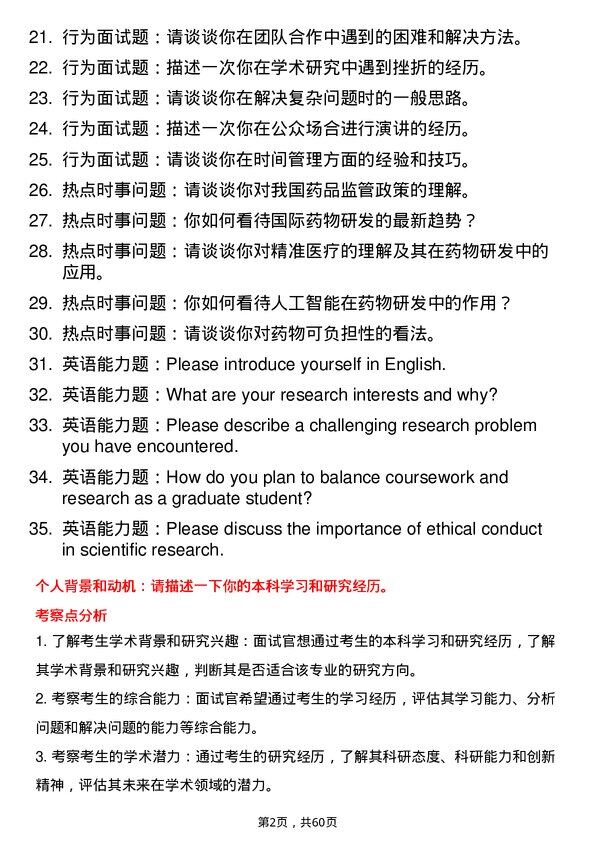 21. 行为面试题：请谈谈你在团队合作中遇到的困难和解决方法。
22. 行为面试题：描述一次你在学术研究中遇到挫折的经历。
23. 行为面试题：请谈谈你在解决复杂问题时的一般思路。
24. 行为面试题：描述一次你在公众场合进行演讲的经历。
25. 行为面试题：请谈谈你在时间管理方面的经验和技巧。
26. 热点时事问题：请谈谈你对我国药品监管政策的理解。
27. 热点时事问题：你如何看待国际药物研发的最新趋势？
28. 热点时事问题：请谈谈你对精准医疗的理解及其在药物研发中的应用。
29. 热点时事问题：你如何看待人工智能在药物研发中的作用？
30. 热点时事问题：请谈谈你对药物可负担性的看法。
31. 英语能力题：Please introduce yourself in English.
32. 英语能力题：What are your research interests and why?
33. 英语能力题：Please describe a challenging research problem you have encountered.
34. 英语能力题：How do you plan to balance coursework and research as a graduate student?
35. 英语能力题：Please discuss the importance of ethical conduct in scientific research.

个人背景和动机：请描述一下你的本科学习和研究经历。

考察点分析

1. 了解考生学术背景和研究兴趣：面试官想通过考生的本科学习和研究经历，了解其学术背景和研究兴趣，判断其是否适合该专业的研究方向。

2. 考察考生的综合能力：面试官希望通过考生的学习经历，评估其学习能力、分析问题和解决问题的能力等综合能力。

3. 考察考生的学术潜力：通过考生的研究经历，了解其科研态度、科研能力和创新精神，评估其未来在学术领域的潜力。

第2页，共60页